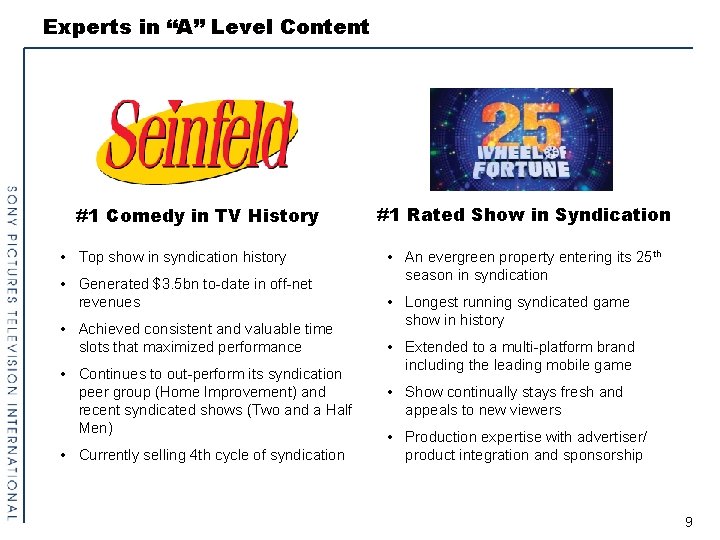 Experts in "A" Level Content

Seinfeld

#1 Comedy in TV History

• Top show in syndication history
• Generated $3.5bn to-date in off-net revenues
• Achieved consistent and valuable time slots that maximized performance
• Continues to out-perform its syndication peer group (Home Improvement) and recent syndicated shows (Two and a Half Men)
• Currently selling 4th cycle of syndication

25 WHEEL OF FORTUNE

#1 Rated Show in Syndication

• An evergreen property entering its 25th season in syndication
• Longest running syndicated game show in history
• Extended to a multi-platform brand including the leading mobile game
• Show continually stays fresh and appeals to new viewers
• Production expertise with advertiser/ product integration and sponsorship

SONY PICTURES TELEVISION INTERNATIONAL

9